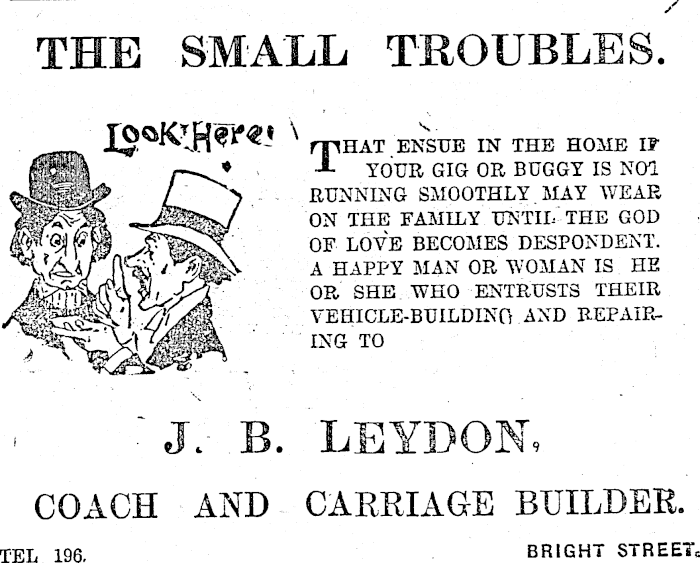 THE SMALL TROUBLES.

Look Here!

THAT ENSUE IN THE HOME IF YOUR GIG OR BUGGY IS NOT RUNNING SMOOTHLY MAY WEAR ON THE FAMILY UNTIL THE GOD OF LOVE BECOMES DESPONDENT. A HAPPY MAN OR WOMAN IS HE OR SHE WHO ENTRUSTS THEIR VEHICLE-BUILDING AND REPAIRING TO

J. B. LEYDON,

COACH AND CARRIAGE BUILDER.

TEL 196.

BRIGHT STREET.